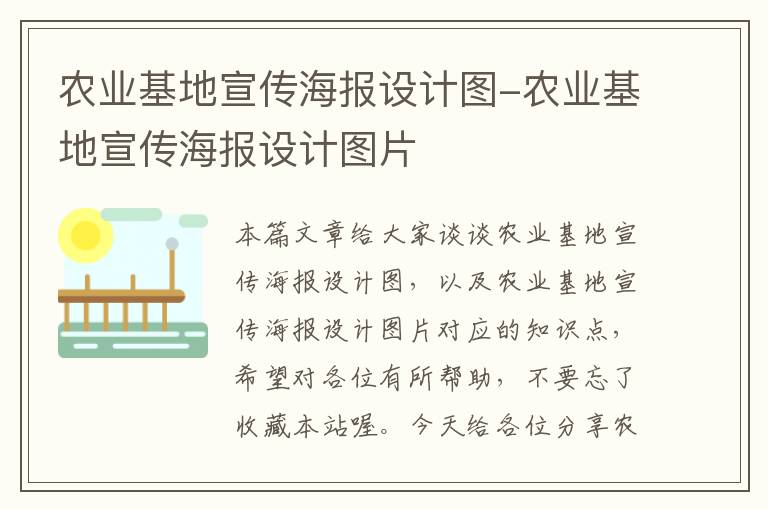 农业基地宣传海报设计图-农业基地宣传海报设计图片

本篇文章给大家谈谈农业基地宣传海报设计图，以及农业基地宣传海报设计图片对应的知识点，希望对各位有所帮助，不要忘了收藏本站喔。今天给各位分享农